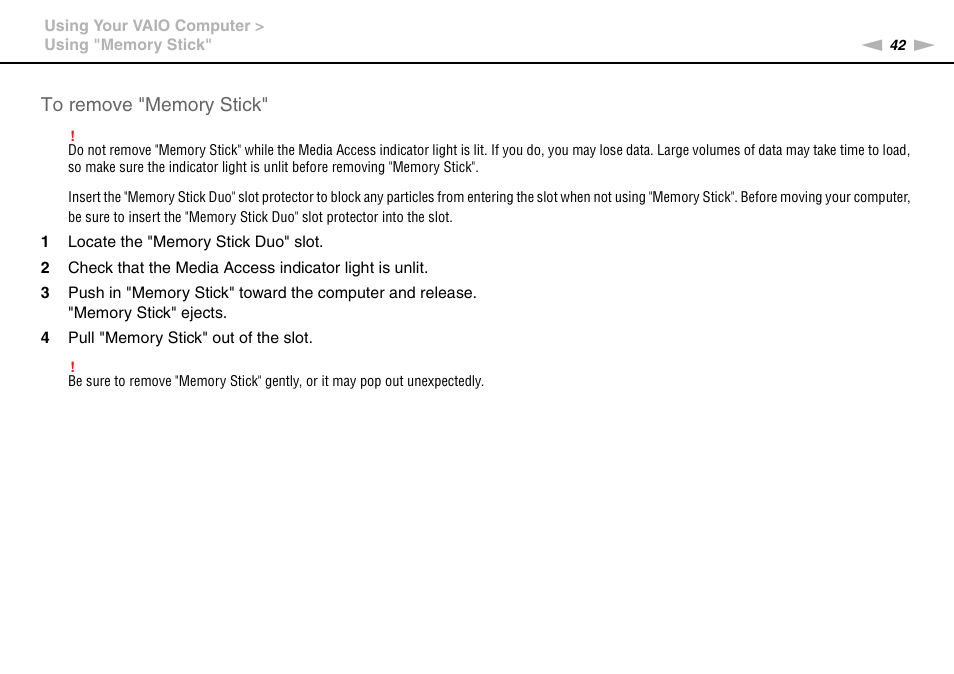 Using Your VAIO Computer >
Using "Memory Stick"

42

To remove "Memory Stick"

!
Do not remove "Memory Stick" while the Media Access indicator light is lit. If you do, you may lose data. Large volumes of data may take time to load, so make sure the indicator light is unlit before removing "Memory Stick".

Insert the "Memory Stick Duo" slot protector to block any particles from entering the slot when not using "Memory Stick". Before moving your computer, be sure to insert the "Memory Stick Duo" slot protector into the slot.

1 Locate the "Memory Stick Duo" slot.

2 Check that the Media Access indicator light is unlit.

3 Push in "Memory Stick" toward the computer and release.
"Memory Stick" ejects.

4 Pull "Memory Stick" out of the slot.

!
Be sure to remove "Memory Stick" gently, or it may pop out unexpectedly.